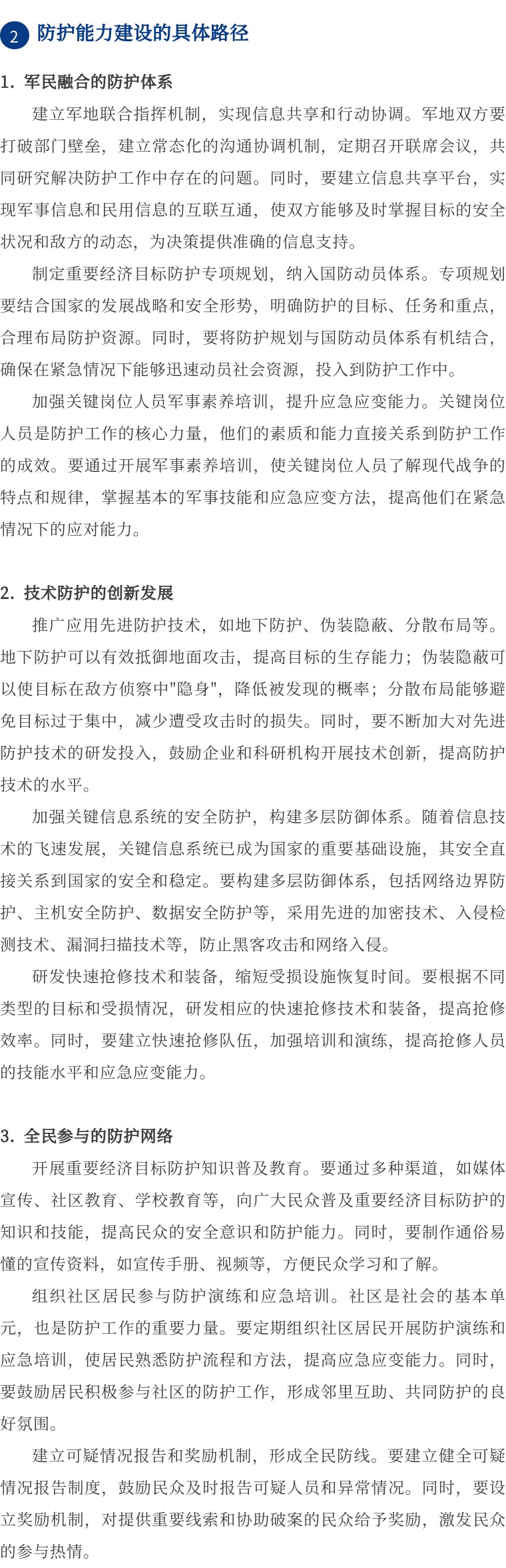 2 防护能力建设的具体路径

1. 军民融合的防护体系

建立军地联合指挥机制，实现信息共享和行动协调。军地双方要打破部门壁垒，建立常态化的沟通协调机制，定期召开联席会议，共同研究解决防护工作中存在的问题。同时，要建立信息共享平台，实现军事信息和民用信息的互联互通，使双方能够及时掌握目标的安全状况和敌方的动态，为决策提供准确的信息支持。

制定重要经济目标防护专项规划，纳入国防动员体系。专项规划要结合国家的发展战略和安全形势，明确防护的目标、任务和重点，合理布局防护资源。同时，要将防护规划与国防动员体系有机结合，确保在紧急情况下能够迅速动员社会资源，投入到防护工作中。

加强关键岗位人员军事素养培训，提升应急应变能力。关键岗位人员是防护工作的核心力量，他们的素质和能力直接关系到防护工作的成效。要通过开展军事素养培训，使关键岗位人员了解现代战争的特点和规律，掌握基本的军事技能和应急应变方法，提高他们在紧急情况下的应对能力。

2. 技术防护的创新发展

推广应用先进防护技术，如地下防护、伪装隐蔽、分散布局等。地下防护可以有效抵御地面攻击，提高目标的生存能力；伪装隐蔽可以使目标在敌方侦察中"隐身"，降低被发现的概率；分散布局能够避免目标过于集中，减少遭受攻击时的损失。同时，要不断加大对先进防护技术的研发投入，鼓励企业和科研机构开展技术创新，提高防护技术的水平。

加强关键信息系统的安全防护，构建多层防御体系。随着信息技术的飞速发展，关键信息系统已成为国家的重要基础设施，其安全直接关系到国家的安全和稳定。要构建多层防御体系，包括网络边界防护、主机安全防护、数据安全防护等，采用先进的加密技术、入侵检测技术、漏洞扫描技术等，防止黑客攻击和网络入侵。

研发快速抢修技术和装备，缩短受损设施恢复时间。要根据不同类型的目标和受损情况，研发相应的快速抢修技术和装备，提高抢修效率。同时，要建立快速抢修队伍，加强培训和演练，提高抢修人员的技能水平和应急应变能力。

3. 全民参与的防护网络

开展重要经济目标防护知识普及教育。要通过多种渠道，如媒体宣传、社区教育、学校教育等，向广大民众普及重要经济目标防护的知识和技能，提高民众的安全意识和防护能力。同时，要制作通俗易懂的宣传资料，如宣传手册、视频等，方便民众学习和了解。

组织社区居民参与防护演练和应急培训。社区是社会的基本单元，也是防护工作的重要力量。要定期组织社区居民开展防护演练和应急培训，使居民熟悉防护流程和方法，提高应急应变能力。同时，要鼓励居民积极参与社区的防护工作，形成邻里互助、共同防护的良好氛围。

建立可疑情况报告和奖励机制，形成全民防线。要建立健全可疑情况报告制度，鼓励民众及时报告可疑人员和异常情况。同时，要设立奖励机制，对提供重要线索和协助破案的民众给予奖励，激发民众的参与热情。